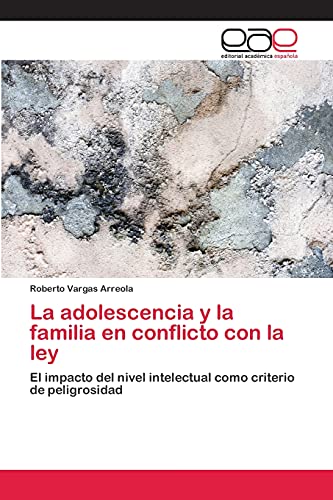 eae
editorial académica española

Roberto Vargas Arreola

La adolescencia y la familia en conflicto con la ley

El impacto del nivel intelectual como criterio de peligrosidad